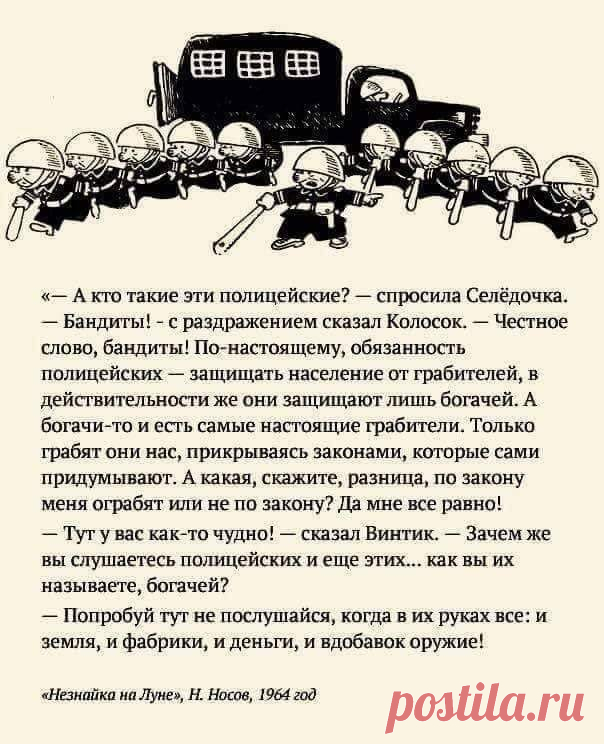 «— А кто такие эти полицейские? — спросила Селёдочка.
— Бандиты! - с раздражением сказал Колосок. — Честное слово, бандиты! По-настоящему, обязанность полицейских — защищать население от грабителей, в действительности же они защищают лишь богачей. А богачи-то и есть самые настоящие грабители. Только грабят они нас, прикрываясь законами, которые сами придумывают. А какая, скажите, разница, по закону меня ограбят или не по закону? Да мне все равно!
— Тут у вас как-то чудно! — сказал Винтик. — Зачем же вы слушаетесь полицейских и еще этих... как вы их называете, богачей?
— Попробуй тут не послушайся, когда в их руках все: и земля, и фабрики, и деньги, и вдобавок оружие!

«Незнайка на Луне», Н. Носов, 1964 год

postila.ru